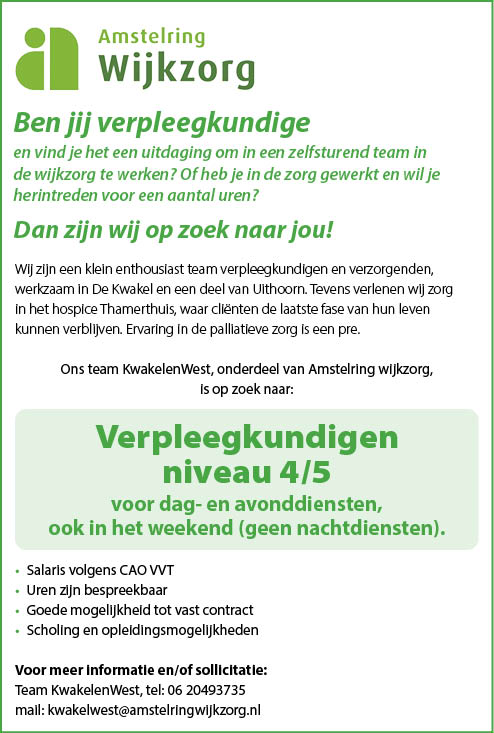 Amstelring
Wijkzorg

Ben jij verpleegkundige
en vind je het een uitdaging om in een zelfsturend team in de wijkzorg te werken? Of heb je in de zorg gewerkt en wil je herintreden voor een aantal uren?

Dan zijn wij op zoek naar jou!

Wij zijn een klein enthousiast team verpleegkundigen en verzorgenden, werkzaam in De Kwakel en een deel van Uithoorn. Tevens verlenen wij zorg in het hospice Thamerthuis, waar cliënten de laatste fase van hun leven kunnen verblijven. Ervaring in de palliatieve zorg is een pre.

Ons team KwakelenWest, onderdeel van Amstelring wijkzorg, is op zoek naar:

Verpleegkundigen
niveau 4/5
voor dag- en avonddiensten,
ook in het weekend (geen nachtdiensten).

• Salaris volgens CAO VVT
• Uren zijn bespreekbaar
• Goede mogelijkheid tot vast contract
• Scholing en opleidingsmogelijkheden

Voor meer informatie en/of sollicitatie:
Team KwakelenWest, tel: 06 20493735
mail: kwakelwest@amstelringwijkzorg.nl